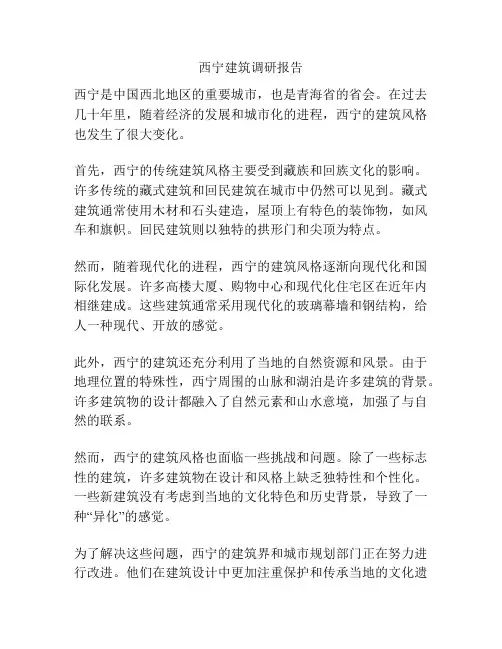 西宁建筑调研报告

西宁是中国西北地区的重要城市，也是青海省的省会。在过去几十年里，随着经济的发展和城市化的进程，西宁的建筑风格也发生了很大变化。

首先，西宁的传统建筑风格主要受到藏族和回族文化的影响。许多传统的藏式建筑和回民建筑在城市中仍然可以见到。藏式建筑通常使用木材和石头建造，屋顶上有特色的装饰物，如风车和旗帜。回民建筑则以独特的拱形门和尖顶为特点。

然而，随着现代化的进程，西宁的建筑风格逐渐向现代化和国际化发展。许多高楼大厦、购物中心和现代化住宅区在近年内相继建成。这些建筑通常采用现代化的玻璃幕墙和钢结构，给人一种现代、开放的感觉。

此外，西宁的建筑还充分利用了当地的自然资源和风景。由于地理位置的特殊性，西宁周围的山脉和湖泊是许多建筑的背景。许多建筑物的设计都融入了自然元素和山水意境，加强了与自然的联系。

然而，西宁的建筑风格也面临一些挑战和问题。除了一些标志性的建筑，许多建筑物在设计和风格上缺乏独特性和个性化。一些新建筑没有考虑到当地的文化特色和历史背景，导致了一种“异化”的感觉。

为了解决这些问题，西宁的建筑界和城市规划部门正在努力进行改进。他们在建筑设计中更加注重保护和传承当地的文化遗